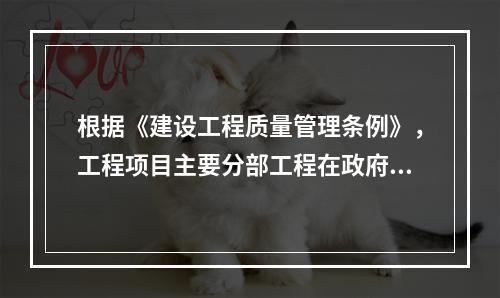 Love

根据《建设工程质量管理条例》，工程项目主要分部工程在政府...